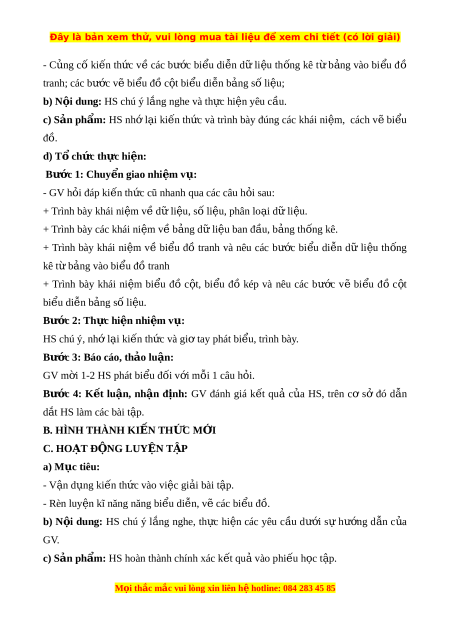 Đây là bản xem thử, vui lòng mua tài liệu để xem chi tiết (có lời giải)

- Củng cố kiến thức về các bước biểu diễn dữ liệu thống kê từ bảng vào biểu đồ tranh; các bước vẽ biểu đồ cột biểu diễn bảng số liệu;

b) Nội dung: HS chú ý lắng nghe và thực hiện yêu cầu.

c) Sản phẩm: HS nhớ lại kiến thức và trình bày đúng các khái niệm, cách vẽ biểu đồ.

d) Tổ chức thực hiện:

Bước 1: Chuyển giao nhiệm vụ:

- GV hỏi đáp kiến thức cũ nhanh qua các câu hỏi sau:

+ Trình bày khái niệm về dữ liệu, số liệu, phân loại dữ liệu.

+ Trình bày các khái niệm về bảng dữ liệu ban đầu, bảng thống kê.

+ Trình bày khái niệm về biểu đồ tranh và nêu các bước biểu diễn dữ liệu thống kê từ bảng vào biểu đồ tranh

+ Trình bày khái niệm biểu đồ cột, biểu đồ kép và nêu các bước vẽ biểu đồ cột biểu diễn bảng số liệu.

Bước 2: Thực hiện nhiệm vụ:

HS chú ý, nhớ lại kiến thức và giơ tay phát biểu, trình bày.

Bước 3: Báo cáo, thảo luận:

GV mời 1-2 HS phát biểu đối với mỗi 1 câu hỏi.

Bước 4: Kết luận, nhận định: GV đánh giá kết quả của HS, trên cơ sở đó dẫn dắt HS làm các bài tập.

B. HÌNH THÀNH KIẾN THỨC MỚI

C. HOẠT ĐỘNG LUYỆN TẬP

a) Mục tiêu:

- Vận dụng kiến thức vào việc giải bài tập.

- Rèn luyện kĩ năng năng biểu diễn, vẽ các biểu đồ.

b) Nội dung: HS chú ý lắng nghe, thực hiện các yêu cầu dưới sự hướng dẫn của GV.

c) Sản phẩm: HS hoàn thành chính xác kết quả vào phiếu học tập.

Mọi thắc mắc vui lòng xin liên hệ hotline: 084 283 45 85